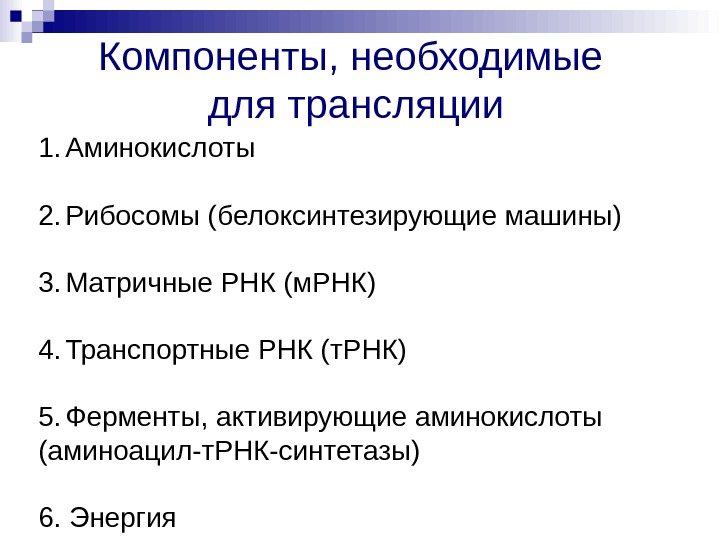 Компоненты, необходимые для трансляции

1. Аминокислоты

2. Рибосомы (белоксинтезирующие машины)

3. Матричные РНК (мРНК)

4. Транспортные РНК (тРНК)

5. Ферменты, активирующие аминокислоты (аминоацил-тРНК-синтетазы)

6. Энергия